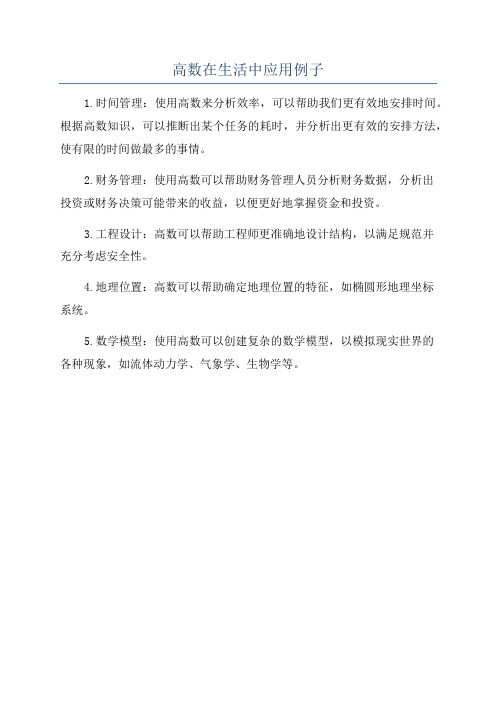 高数在生活中应用例子

1.时间管理：使用高数来分析效率，可以帮助我们更有效地安排时间。根据高数知识，可以推断出某个任务的耗时，并分析出更有效的安排方法，使有限的时间做最多的事情。

2.财务管理：使用高数可以帮助财务管理人员分析财务数据，分析出投资或财务决策可能带来的收益，以便更好地掌握资金和投资。

3.工程设计：高数可以帮助工程师更准确地设计结构，以满足规范并充分考虑安全性。

4.地理位置：高数可以帮助确定地理位置的特征，如椭圆形地理坐标系统。

5.数学模型：使用高数可以创建复杂的数学模型，以模拟现实世界的各种现象，如流体动力学、气象学、生物学等。